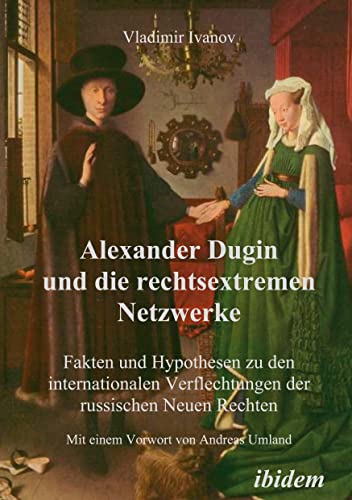 Vladimir Ivanov

Alexander Dugin und die rechtsextremen Netzwerke

Fakten und Hypothesen zu den internationalen Verflechtungen der russischen Neuen Rechten

Mit einem Vorwort von Andreas Umland

ibidem